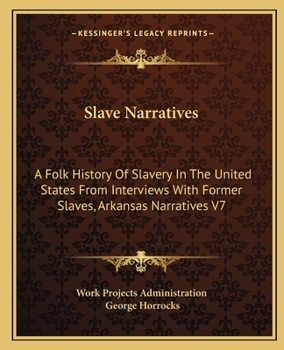 —KESSINGER'S LEGACY REPRINTS—

Slave Narratives

A Folk History Of Slavery In The United States From Interviews With Former Slaves, Arkansas Narratives V7

Work Projects Administration
George Horrocks